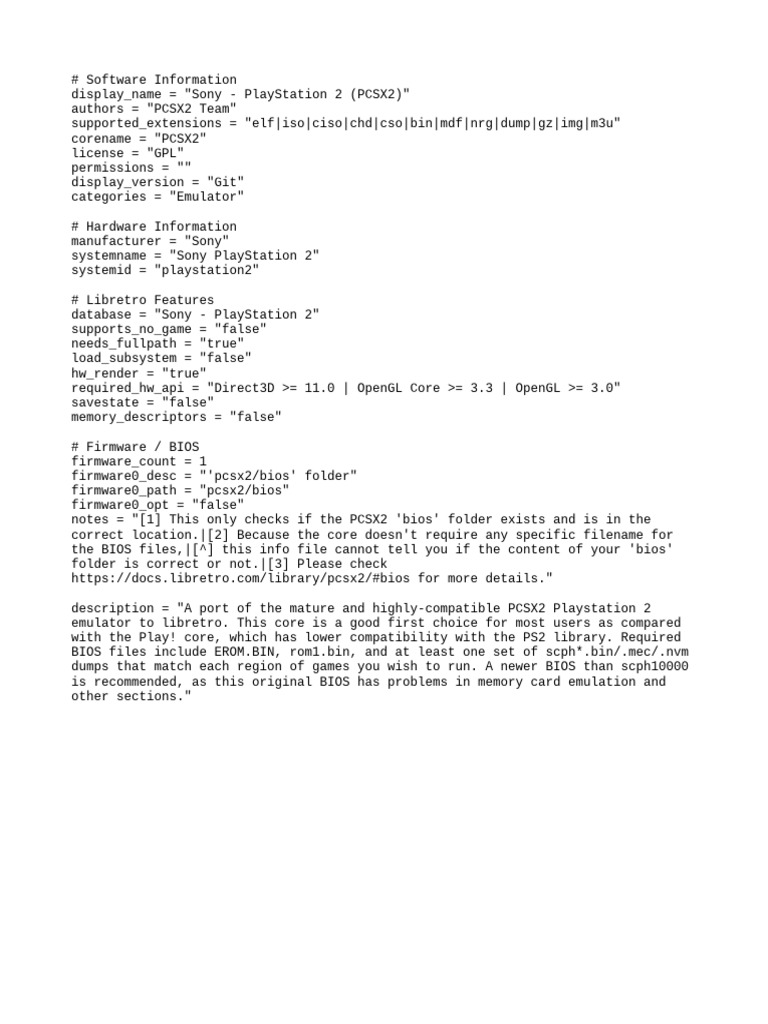 # Software Information
display_name = "Sony - PlayStation 2 (PCSX2)"
authors = "PCSX2 Team"
supported_extensions = "elf|iso|ciso|chd|cso|bin|mdf|nrg|dump|gz|img|m3u"
corename = "PCSX2"
license = "GPL"
permissions = ""
display_version = "Git"
categories = "Emulator"

# Hardware Information
manufacturer = "Sony"
systemname = "Sony PlayStation 2"
systemid = "playstation2"

# Libretro Features
database = "Sony - PlayStation 2"
supports_no_game = "false"
needs_fullpath = "true"
load_subsystem = "false"
hw_render = "true"
required_hw_api = "Direct3D >= 11.0 | OpenGL Core >= 3.3 | OpenGL >= 3.0"
savestate = "false"
memory_descriptors = "false"

# Firmware / BIOS
firmware_count = 1
firmware0_desc = "'pcsx2/bios' folder"
firmware0_path = "pcsx2/bios"
firmware0_opt = "false"
notes = "[1] This only checks if the PCSX2 'bios' folder exists and is in the correct location.|[2] Because the core doesn't require any specific filename for the BIOS files,|[^] this info file cannot tell you if the content of your 'bios' folder is correct or not.|[3] Please check https://docs.libretro.com/library/pcsx2/#bios for more details."

description = "A port of the mature and highly-compatible PCSX2 Playstation 2 emulator to libretro. This core is a good first choice for most users as compared with the Play! core, which has lower compatibility with the PS2 library. Required BIOS files include EROM.BIN, rom1.bin, and at least one set of scph*.bin/.mec/.nvm dumps that match each region of games you wish to run. A newer BIOS than scph10000 is recommended, as this original BIOS has problems in memory card emulation and other sections."